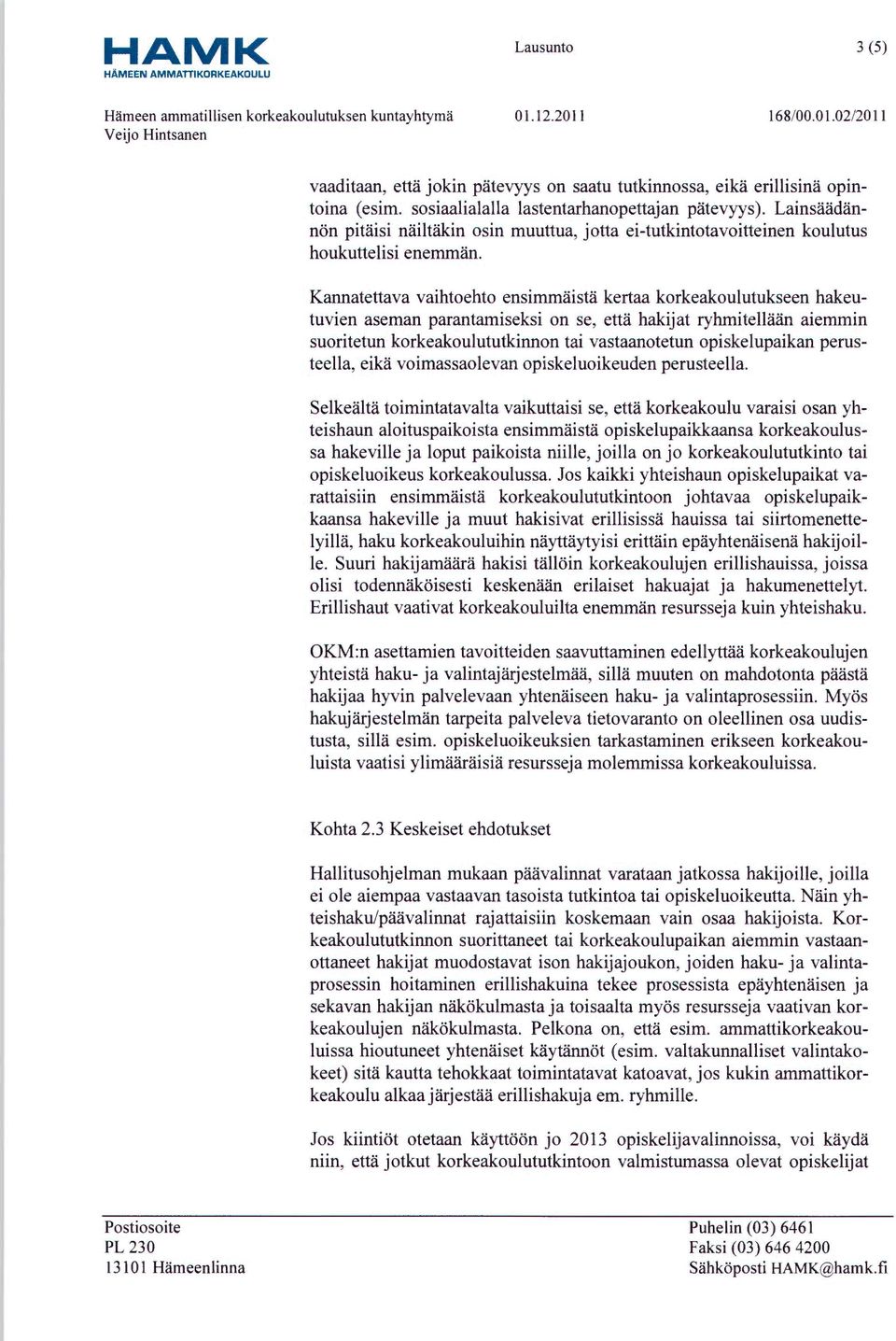 HAMK
HÄMEEN AMMATTIKORKEAKOULU

Lausunto

3 (5)

Hämeen ammatillisen korkeakoulutuksen kuntayhtymä
Veijo Hintsanen

01.12.2011

168/00.01.02/2011

vaaditaan, että jokin pätevyys on saatu tutkinnossa, eikä erillisinä opintoina (esim. sosiaalialalla lastentarhanopettajan pätevyys). Lainsäädännön pitäisi näiltäkin osin muuttua, jotta ei-tutkintotavoitteinen koulutus houkuttelisi enemmän.

Kannatettava vaihtoehto ensimmäistä kertaa korkeakoulutukseen hakeutuvien aseman parantamiseksi on se, että hakijat ryhmitellään aiemmin suoritetun korkeakoulututkinnon tai vastaanotetun opiskelupaikan perusteella, eikä voimassaolevan opiskeluoikeuden perusteella.

Selkeältä toimintatavalta vaikuttaisi se, että korkeakoulu varaisi osan yhteishaun aloituspaikoista ensimmäistä opiskelupaikkaansa korkeakoulussa hakeville ja loput paikoista niille, joilla on jo korkeakoulututkinto tai opiskeluoikeus korkeakoulussa. Jos kaikki yhteishaun opiskelupaikat varattaisiin ensimmäistä korkeakoulututkintoon johtavaa opiskelupaikkaansa hakeville ja muut hakisivat erillisissä hauissa tai siirtomenettelyillä, haku korkeakouluihin näyttäytyisi erittäin epäyhtenäisenä hakijoille. Suuri hakijamäärä hakisi tällöin korkeakoulujen erillishauissa, joissa olisi todennäköisesti keskenään erilaiset hakuajat ja hakumenettelyt. Erillishaut vaativat korkeakouluilta enemmän resursseja kuin yhteishaku.

OKM:n asettamien tavoitteiden saavuttaminen edellyttää korkeakoulujen yhteistä haku- ja valintajärjestelmää, sillä muuten on mahdotonta päästä hakijaa hyvin palvelevaan yhtenäiseen haku- ja valintaprosessiin. Myös hakujärjestelmän tarpeita palveleva tietovaranto on oleellinen osa uudistusta, sillä esim. opiskeluoikeuksien tarkastaminen erikseen korkeakouluista vaatisi ylimääräisiä resursseja molemmissa korkeakouluissa.

Kohta 2.3 Keskeiset ehdotukset

Hallitusohjelman mukaan päävalinnat varataan jatkossa hakijoille, joilla ei ole aiempaa vastaavan tasoista tutkintoa tai opiskeluoikeutta. Näin yhteishaku/päävalinnat rajattaisiin koskemaan vain osaa hakijoista. Korkeakoulututkinnon suorittaneet tai korkeakoulupaikan aiemmin vastaanottaneet hakijat muodostavat ison hakijajoukon, joiden haku- ja valintaprosessin hoitaminen erillishakuina tekee prosessista epäyhtenäisen ja sekavan hakijan näkökulmasta ja toisaalta myös resursseja vaativan korkeakoulujen näkökulmasta. Pelkona on, että esim. ammattikorkeakouluissa hioutuneet yhtenäiset käytännöt (esim. valtakunnalliset valintakokeet) sitä kautta tehokkaat toimintatavat katoavat, jos kukin ammattikorkeakoulu alkaa järjestää erillishakuja em. ryhmille.

Jos kiintiöt otetaan käyttöön jo 2013 opiskelijavalinnoissa, voi käydä niin, että jotkut korkeakoulututkintoon valmistumassa olevat opiskelijat

Postiosoite
PL 230
13101 Hämeenlinna

Puhelin (03) 6461
Faksi (03) 646 4200
Sähköposti HAMK@hamk.fi